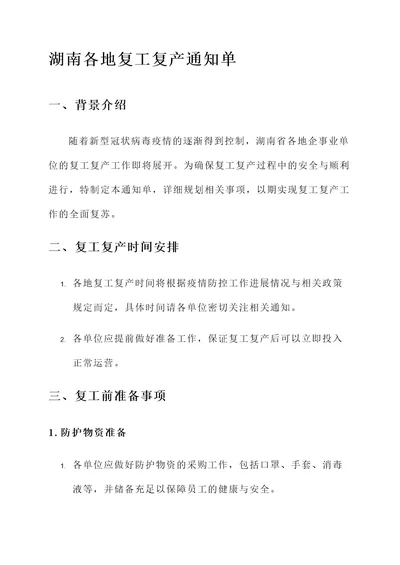 湖南各地复工复产通知单

一、背景介绍

随着新型冠状病毒疫情的逐渐得到控制，湖南省各地企事业单位的复工复产工作即将展开。为确保复工复产过程中的安全与顺利进行，特制定本通知单，详细规划相关事项，以期实现复工复产工作的全面复苏。

二、复工复产时间安排

1. 各地复工复产时间将根据疫情防控工作进展情况与相关政策规定而定，具体时间请各单位密切关注相关通知。

2. 各单位应提前做好准备工作，保证复工复产后可以立即投入正常运营。

三、复工前准备事项

1. 防护物资准备

1. 各单位应做好防护物资的采购工作，包括口罩、手套、消毒液等，并储备充足以保障员工的健康与安全。